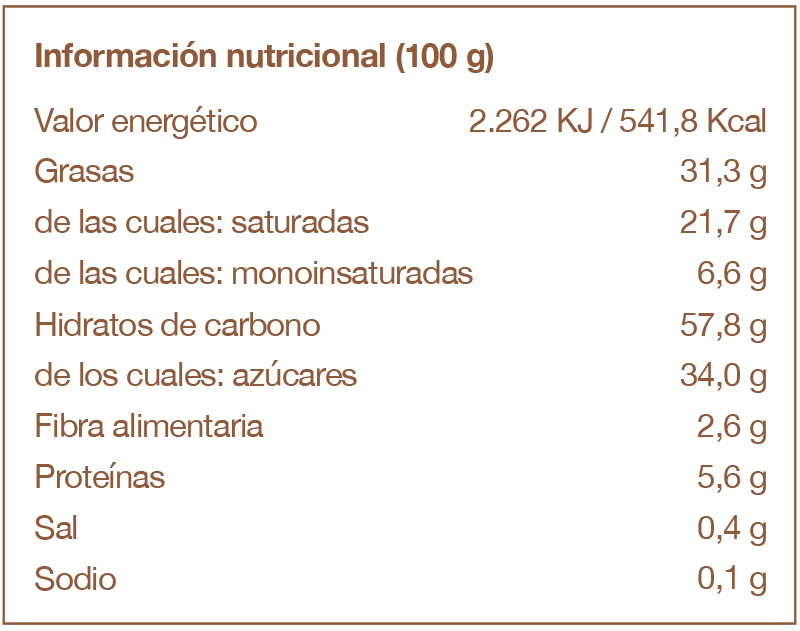 Información nutricional (100 g)

Valor energético 2.262 KJ / 541,8 Kcal
Grasas 31,3 g
de las cuales: saturadas 21,7 g
de las cuales: monoinsaturadas 6,6 g
Hidratos de carbono 57,8 g
de los cuales: azúcares 34,0 g
Fibra alimentaria 2,6 g
Proteínas 5,6 g
Sal 0,4 g
Sodio 0,1 g